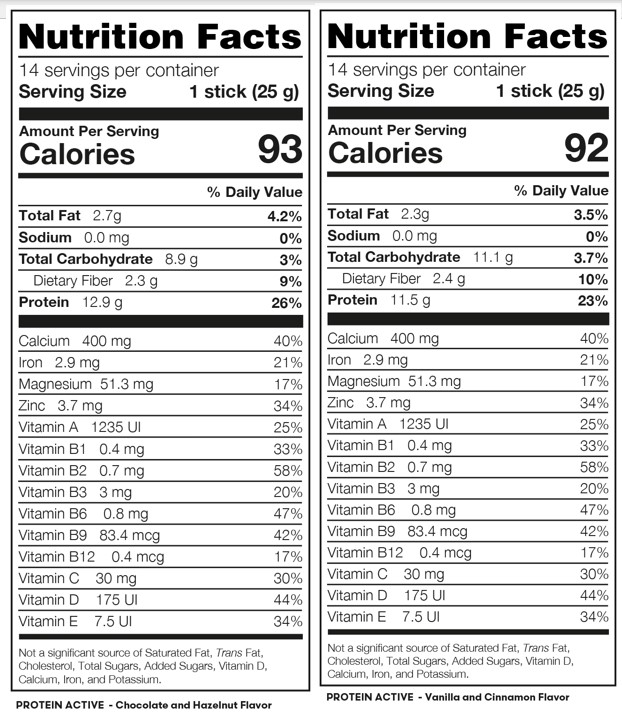 Nutrition Facts
14 servings per container
Serving Size 1 stick (25 g)

Amount Per Serving
Calories 93

% Daily Value

| | |
|---|---|
| Total Fat 2.7g | 4.2% |
| Sodium 0.0 mg | 0% |
| Total Carbohydrate 8.9 g | 3% |
| Dietary Fiber 2.3 g | 9% |
| Protein 12.9 g | 26% |
| Calcium 400 mg | 40% |
| Iron 2.9 mg | 21% |
| Magnesium 51.3 mg | 17% |
| Zinc 3.7 mg | 34% |
| Vitamin A 1235 UI | 25% |
| Vitamin B1 0.4 mg | 33% |
| Vitamin B2 0.7 mg | 58% |
| Vitamin B3 3 mg | 20% |
| Vitamin B6 0.8 mg | 47% |
| Vitamin B9 83.4 mcg | 42% |
| Vitamin B12 0.4 mcg | 17% |
| Vitamin C 30 mg | 30% |
| Vitamin D 175 UI | 44% |
| Vitamin E 7.5 UI | 34% |

Not a significant source of Saturated Fat, Trans Fat, Cholesterol, Total Sugars, Added Sugars, Vitamin D, Calcium, Iron, and Potassium.

PROTEIN ACTIVE - Chocolate and Hazelnut Flavor

Nutrition Facts
14 servings per container
Serving Size 1 stick (25 g)

Amount Per Serving
Calories 92

% Daily Value

| | |
|---|---|
| Total Fat 2.3g | 3.5% |
| Sodium 0.0 mg | 0% |
| Total Carbohydrate 11.1 g | 3.7% |
| Dietary Fiber 2.4 g | 10% |
| Protein 11.5 g | 23% |
| Calcium 400 mg | 40% |
| Iron 2.9 mg | 21% |
| Magnesium 51.3 mg | 17% |
| Zinc 3.7 mg | 34% |
| Vitamin A 1235 UI | 25% |
| Vitamin B1 0.4 mg | 33% |
| Vitamin B2 0.7 mg | 58% |
| Vitamin B3 3 mg | 20% |
| Vitamin B6 0.8 mg | 47% |
| Vitamin B9 83.4 mcg | 42% |
| Vitamin B12 0.4 mcg | 17% |
| Vitamin C 30 mg | 30% |
| Vitamin D 175 UI | 44% |
| Vitamin E 7.5 UI | 34% |

Not a significant source of Saturated Fat, Trans Fat, Cholesterol, Total Sugars, Added Sugars, Vitamin D, Calcium, Iron, and Potassium.

PROTEIN ACTIVE - Vanilla and Cinnamon Flavor